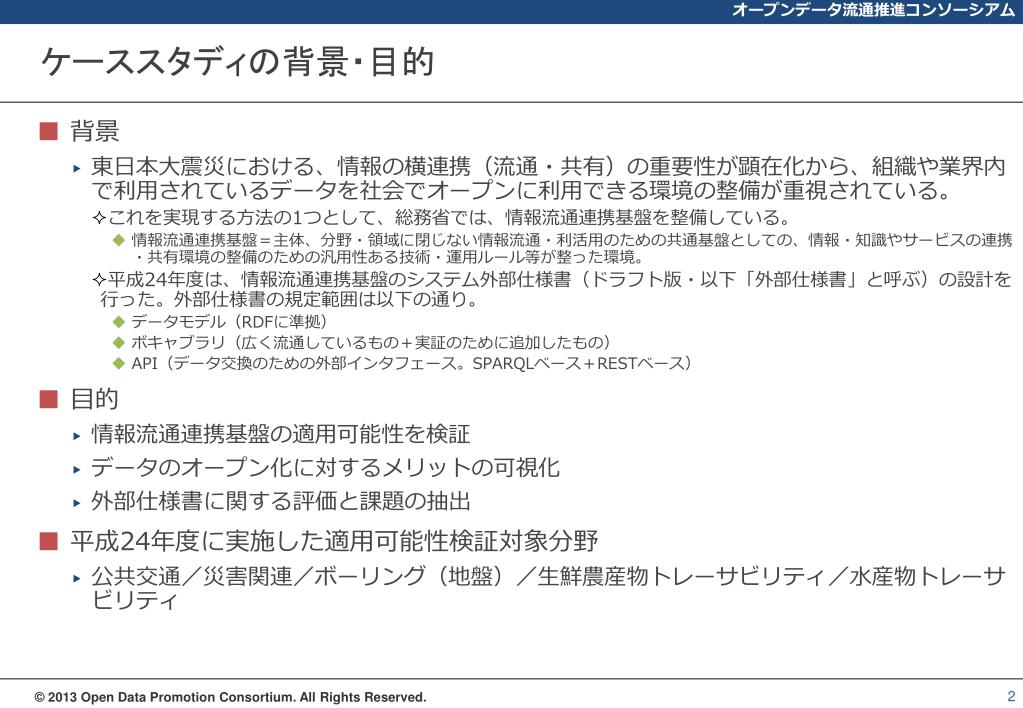 オープンデータ流通推進コンソーシアム

ケーススタディの背景・目的

■ 背景

▸ 東日本大震災における、情報の横連携（流通・共有）の重要性が顕在化から、組織や業界内で利用されているデータを社会でオープンに利用できる環境の整備が重視されている。

✧これを実現する方法の1つとして、総務省では、情報流通連携基盤を整備している。

◆ 情報流通連携基盤＝主体、分野・領域に閉じない情報流通・利活用のための共通基盤としての、情報・知識やサービスの連携・共有環境の整備のための汎用性ある技術・運用ルール等が整った環境。

✧平成24年度は、情報流通連携基盤のシステム外部仕様書（ドラフト版・以下「外部仕様書」と呼ぶ）の設計を行った。外部仕様書の規定範囲は以下の通り。

◆ データモデル（RDFに準拠）

◆ ボキャブラリ（広く流通しているもの＋実証のために追加したもの）

◆ API（データ交換のための外部インタフェース。SPARQLベース＋RESTベース）

■ 目的

▸ 情報流通連携基盤の適用可能性を検証

▸ データのオープン化に対するメリットの可視化

▸ 外部仕様書に関する評価と課題の抽出

■ 平成24年度に実施した適用可能性検証対象分野

▸ 公共交通／災害関連／ボーリング（地盤）／生鮮農産物トレーサビリティ／水産物トレーサビリティ

© 2013 Open Data Promotion Consortium. All Rights Reserved.

2